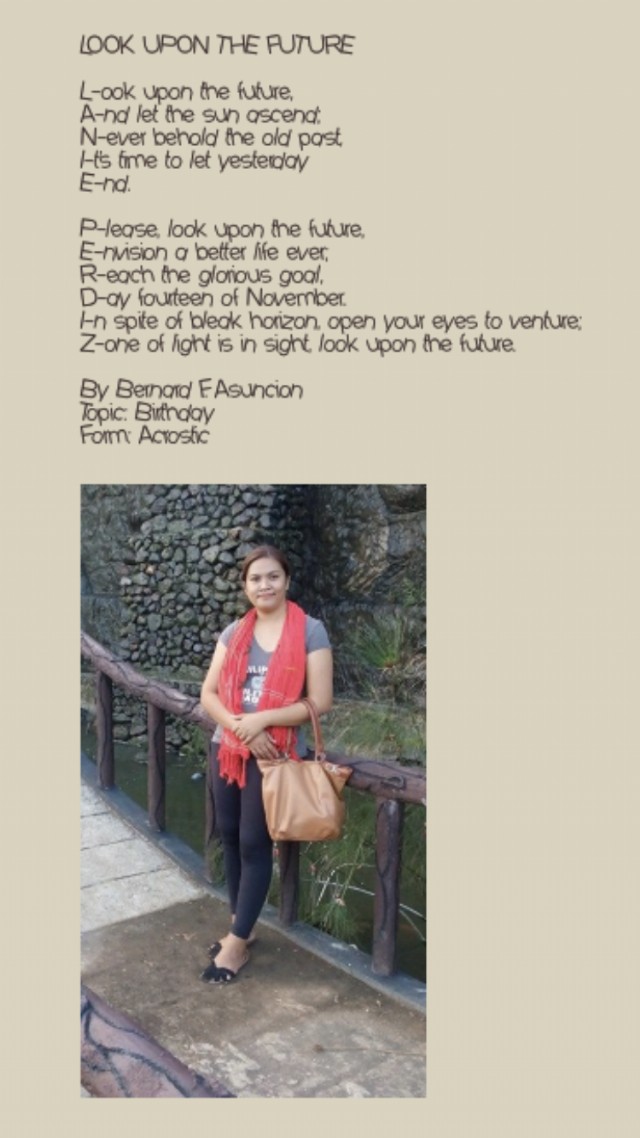 LOOK UPON THE FUTURE

L-ook upon the future,
A-nd let the sun ascend;
N-ever behold the old past,
I-t's time to let yesterday
E-nd.

P-lease, look upon the future,
E-nvision a better life ever,
R-each the glorious goal,
D-ay fourteen of November.
I-n spite of bleak horizon, open your eyes to venture;
Z-one of light is in sight, look upon the future.

By Bernard F.Asuncion
Topic: Birthday
Form: Acrostic